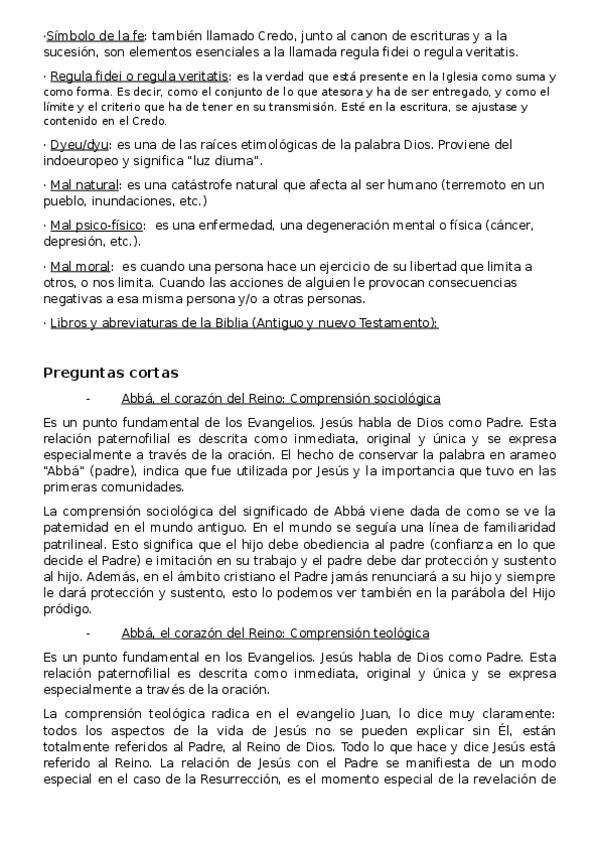 ·Símbolo de la fe: también llamado Credo, junto al canon de escrituras y a la sucesión, son elementos esenciales a la llamada regula fidei o regula veritatis.

· Regula fidei o regula veritatis: es la verdad que está presente en la Iglesia como suma y como forma. Es decir, como el conjunto de lo que atesora y ha de ser entregado, y como el límite y el criterio que ha de tener en su transmisión. Esté en la escritura, se ajustase y contenido en el Credo.

· Dyeu/dyu: es una de las raíces etimológicas de la palabra Dios. Proviene del indoeuropeo y significa "luz diurna".

· Mal natural: es una catástrofe natural que afecta al ser humano (terremoto en un pueblo, inundaciones, etc.)

· Mal psico-físico: es una enfermedad, una degeneración mental o física (cáncer, depresión, etc.).

· Mal moral: es cuando una persona hace un ejercicio de su libertad que limita a otros, o nos limita. Cuando las acciones de alguien le provocan consecuencias negativas a esa misma persona y/o a otras personas.

· Libros y abreviaturas de la Biblia (Antiguo y nuevo Testamento):

Preguntas cortas

- Abbá, el corazón del Reino: Comprensión sociológica

Es un punto fundamental de los Evangelios. Jesús habla de Dios como Padre. Esta relación paternofilial es descrita como inmediata, original y única y se expresa especialmente a través de la oración. El hecho de conservar la palabra en arameo "Abbá" (padre), indica que fue utilizada por Jesús y la importancia que tuvo en las primeras comunidades.

La comprensión sociológica del significado de Abbá viene dada de como se ve la paternidad en el mundo antiguo. En el mundo se seguía una línea de familiaridad patrilineal. Esto significa que el hijo debe obediencia al padre (confianza en lo que decide el Padre) e imitación en su trabajo y el padre debe dar protección y sustento al hijo. Además, en el ámbito cristiano el Padre jamás renunciará a su hijo y siempre le dará protección y sustento, esto lo podemos ver también en la parábola del Hijo pródigo.

- Abbá, el corazón del Reino: Comprensión teológica

Es un punto fundamental en los Evangelios. Jesús habla de Dios como Padre. Esta relación paternofilial es descrita como inmediata, original y única y se expresa especialmente a través de la oración.

La comprensión teológica radica en el evangelio Juan, lo dice muy claramente: todos los aspectos de la vida de Jesús no se pueden explicar sin Él, están totalmente referidos al Padre, al Reino de Dios. Todo lo que hace y dice Jesús está referido al Reino. La relación de Jesús con el Padre se manifiesta de un modo especial en el caso de la Resurrección, es el momento especial de la revelación de